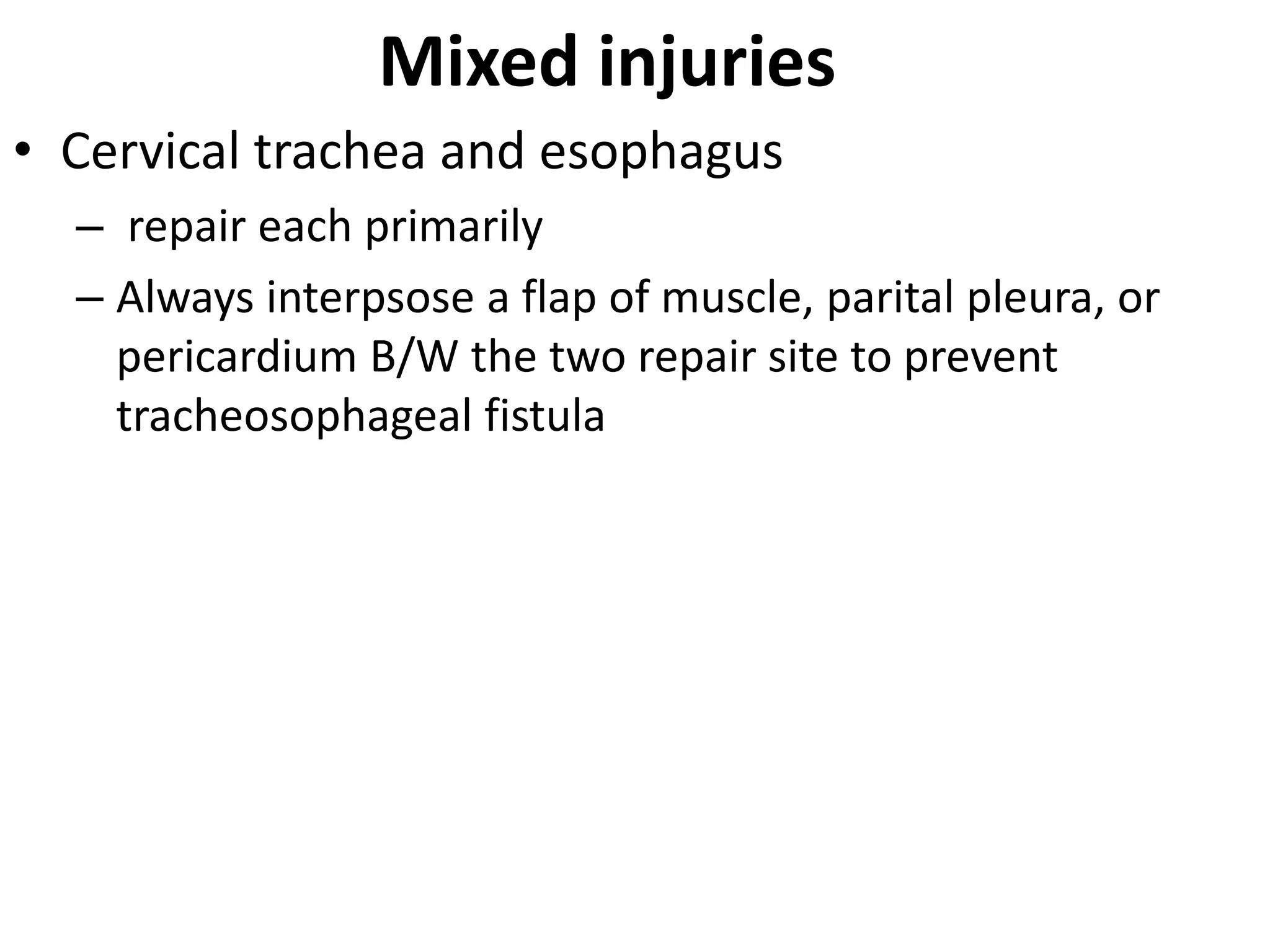 Mixed injuries

• Cervical trachea and esophagus
– repair each primarily
– Always interpsose a flap of muscle, parital pleura, or pericardium B/W the two repair site to prevent tracheosophageal fistula